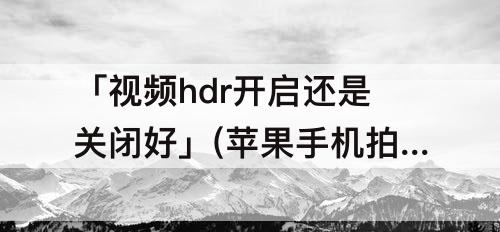 「视频hdr开启还是关闭好」(苹果手机拍...